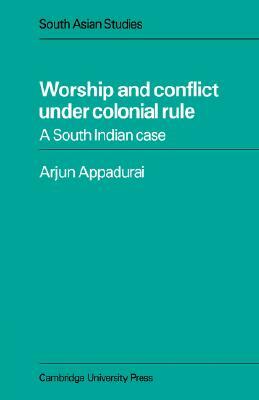 South Asian Studies

Worship and conflict under colonial rule

A South Indian case

Arjun Appadurai

Cambridge University Press